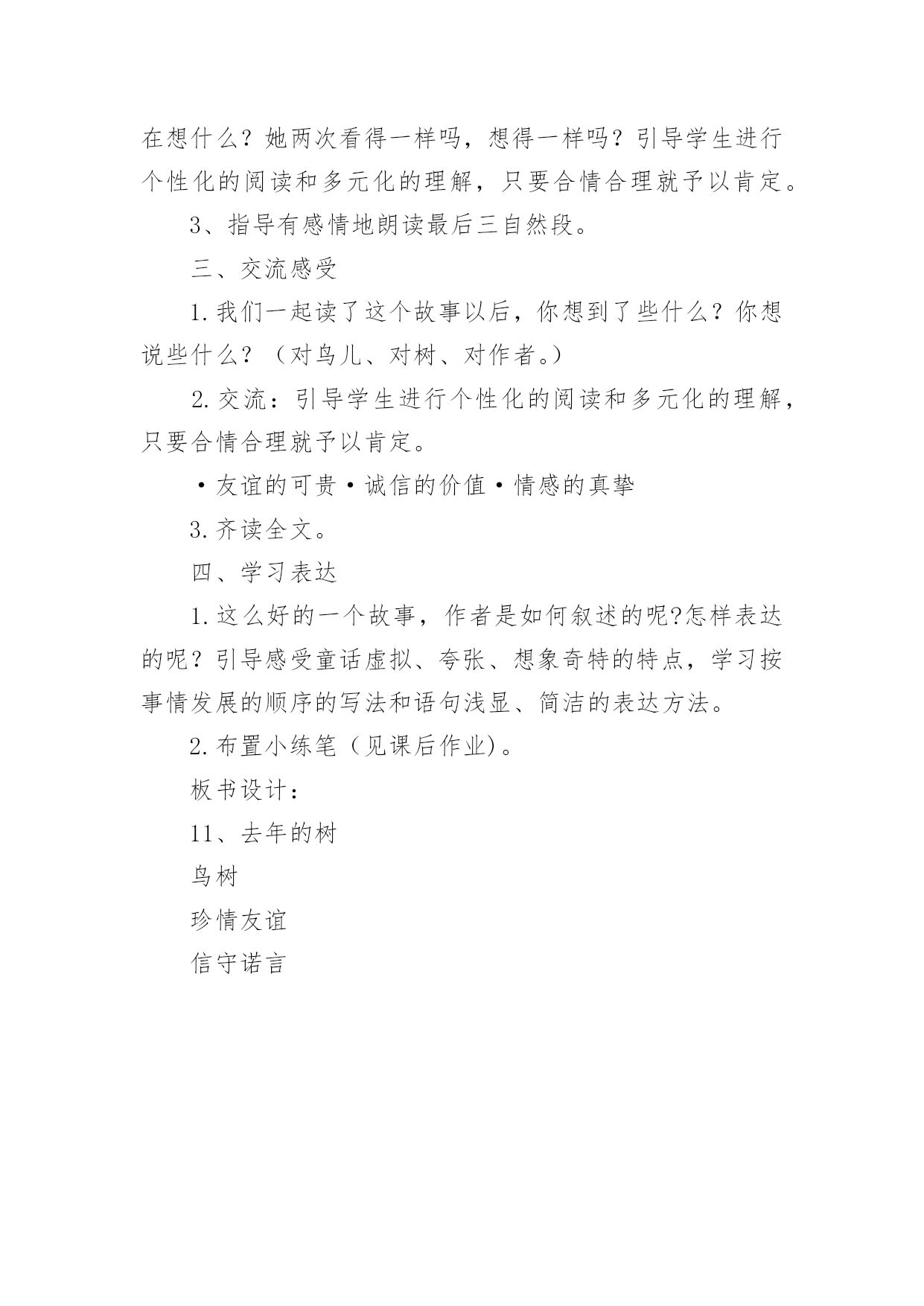 在想什么？她两次看得一样吗，想得一样吗？引导学生进行个性化的阅读和多元化的理解，只要合情合理就予以肯定。

3、指导有感情地朗读最后三自然段。

三、交流感受

1.我们一起读了这个故事以后，你想到了些什么？你想说些什么？（对鸟儿、对树、对作者。）

2.交流：引导学生进行个性化的阅读和多元化的理解，只要合情合理就予以肯定。

·友谊的可贵·诚信的价值·情感的真挚

3.齐读全文。

四、学习表达

1.这么好的一个故事，作者是如何叙述的呢?怎样表达的呢？引导感受童话虚拟、夸张、想象奇特的特点，学习按事情发展的顺序的写法和语句浅显、简洁的表达方法。

2.布置小练笔（见课后作业)。

板书设计：

11、去年的树

鸟树

珍情友谊

信守诺言